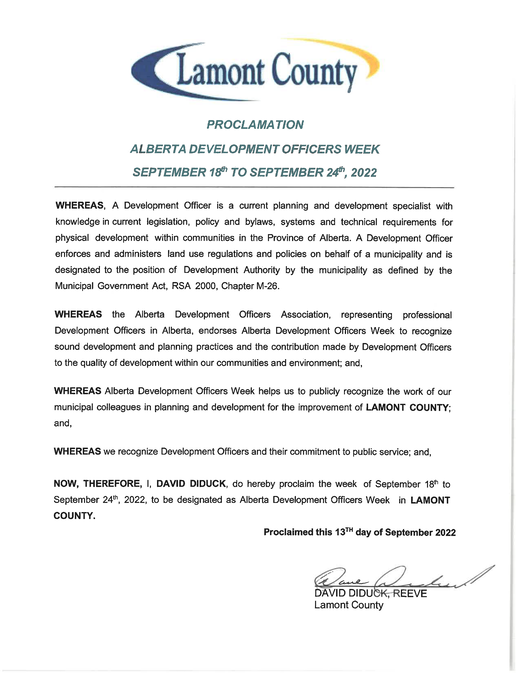 Lamont County

PROCLAMATION

ALBERTA DEVELOPMENT OFFICERS WEEK

SEPTEMBER 18$^{th}$ TO SEPTEMBER 24$^{th}$, 2022

WHEREAS, A Development Officer is a current planning and development specialist with knowledge in current legislation, policy and bylaws, systems and technical requirements for physical development within communities in the Province of Alberta. A Development Officer enforces and administers land use regulations and policies on behalf of a municipality and is designated to the position of Development Authority by the municipality as defined by the Municipal Government Act, RSA 2000, Chapter M-26.

WHEREAS the Alberta Development Officers Association, representing professional Development Officers in Alberta, endorses Alberta Development Officers Week to recognize sound development and planning practices and the contribution made by Development Officers to the quality of development within our communities and environment; and,

WHEREAS Alberta Development Officers Week helps us to publicly recognize the work of our municipal colleagues in planning and development for the improvement of LAMONT COUNTY; and,

WHEREAS we recognize Development Officers and their commitment to public service; and,

NOW, THEREFORE, I, DAVID DIDUCK, do hereby proclaim the week of September 18$^{th}$ to September 24$^{th}$, 2022, to be designated as Alberta Development Officers Week in LAMONT COUNTY.

Proclaimed this 13$^{TH}$ day of September 2022

Dave Diduck

DAVID DIDUCK, REEVE
Lamont County